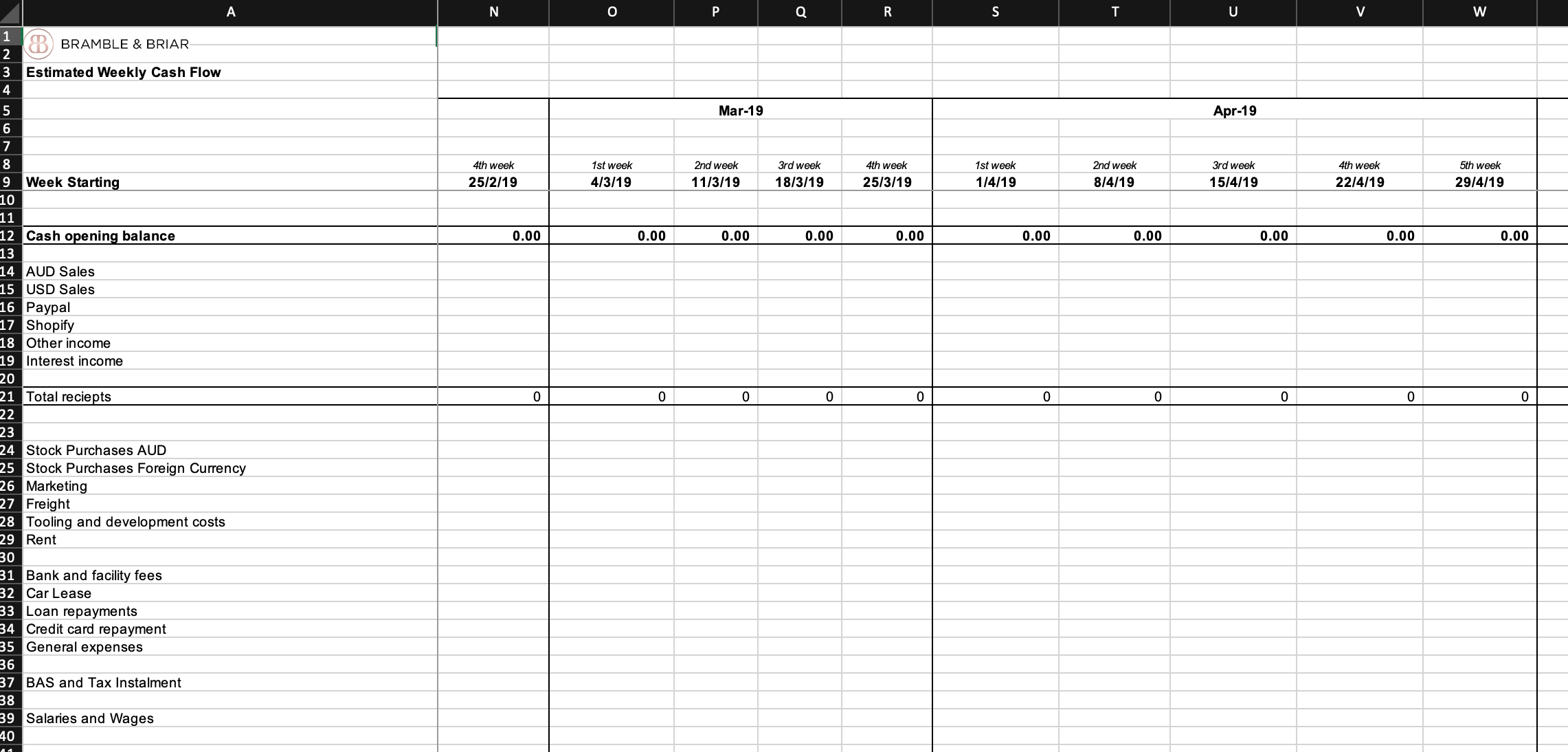 | | A | N | O | P | Q | R | S | T | U | V | W |
|---|---|---|---|---|---|---|---|---|---|---|---|
| 1 | BRAMBLE & BRIAR | | | | | | | | | | |
| 2 | | | | | | | | | | | |
| 3 | Estimated Weekly Cash Flow | | | | | | | | | | |
| 4 | | | | | | | | | | | |
| 5 | | | Mar-19 | | | | Apr-19 | | | | |
| 6 | | | | | | | | | | | |
| 7 | | | | | | | | | | | |
| 8 | | 4th week | 1st week | 2nd week | 3rd week | 4th week | 1st week | 2nd week | 3rd week | 4th week | 5th week |
| 9 | Week Starting | 25/2/19 | 4/3/19 | 11/3/19 | 18/3/19 | 25/3/19 | 1/4/19 | 8/4/19 | 15/4/19 | 22/4/19 | 29/4/19 |
| 10 | | | | | | | | | | | |
| 11 | | | | | | | | | | | |
| 12 | Cash opening balance | 0.00 | 0.00 | 0.00 | 0.00 | 0.00 | 0.00 | 0.00 | 0.00 | 0.00 | 0.00 |
| 13 | | | | | | | | | | | |
| 14 | AUD Sales | | | | | | | | | | |
| 15 | USD Sales | | | | | | | | | | |
| 16 | Paypal | | | | | | | | | | |
| 17 | Shopify | | | | | | | | | | |
| 18 | Other income | | | | | | | | | | |
| 19 | Interest income | | | | | | | | | | |
| 20 | | | | | | | | | | | |
| 21 | Total reciepts | 0 | 0 | 0 | 0 | 0 | 0 | 0 | 0 | 0 | 0 |
| 22 | | | | | | | | | | | |
| 23 | | | | | | | | | | | |
| 24 | Stock Purchases AUD | | | | | | | | | | |
| 25 | Stock Purchases Foreign Currency | | | | | | | | | | |
| 26 | Marketing | | | | | | | | | | |
| 27 | Freight | | | | | | | | | | |
| 28 | Tooling and development costs | | | | | | | | | | |
| 29 | Rent | | | | | | | | | | |
| 30 | | | | | | | | | | | |
| 31 | Bank and facility fees | | | | | | | | | | |
| 32 | Car Lease | | | | | | | | | | |
| 33 | Loan repayments | | | | | | | | | | |
| 34 | Credit card repayment | | | | | | | | | | |
| 35 | General expenses | | | | | | | | | | |
| 36 | | | | | | | | | | | |
| 37 | BAS and Tax Instalment | | | | | | | | | | |
| 38 | | | | | | | | | | | |
| 39 | Salaries and Wages | | | | | | | | | | |
| 40 | | | | | | | | | | | |